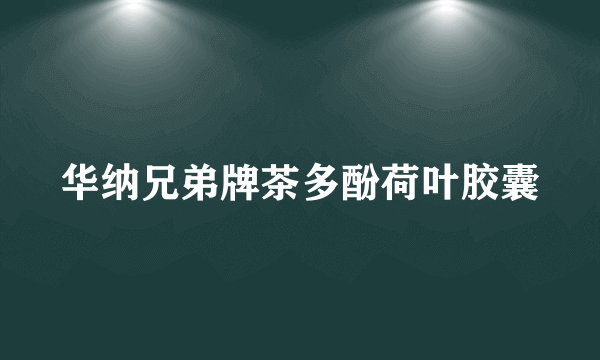 华纳兄弟牌茶多酚荷叶胶囊